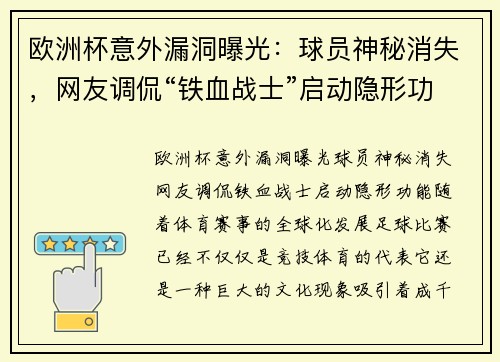 欧洲杯意外漏洞曝光：球员神秘消失，网友调侃“铁血战士”启动隐形功

欧洲杯意外漏洞曝光球员神秘消失网友调侃铁血战士启动隐形功能随着体育赛事的全球化发展足球比赛已经不仅仅是竞技体育的代表它还是一种巨大的文化现象吸引着成千